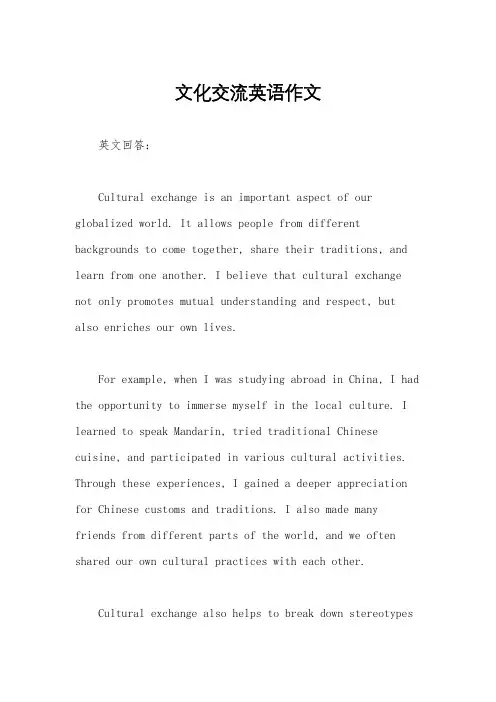 文化交流英语作文

英文回答：

Cultural exchange is an important aspect of our globalized world. It allows people from different backgrounds to come together, share their traditions, and learn from one another. I believe that cultural exchange not only promotes mutual understanding and respect, but also enriches our own lives.

For example, when I was studying abroad in China, I had the opportunity to immerse myself in the local culture. I learned to speak Mandarin, tried traditional Chinese cuisine, and participated in various cultural activities. Through these experiences, I gained a deeper appreciation for Chinese customs and traditions. I also made many friends from different parts of the world, and we often shared our own cultural practices with each other.

Cultural exchange also helps to break down stereotypes